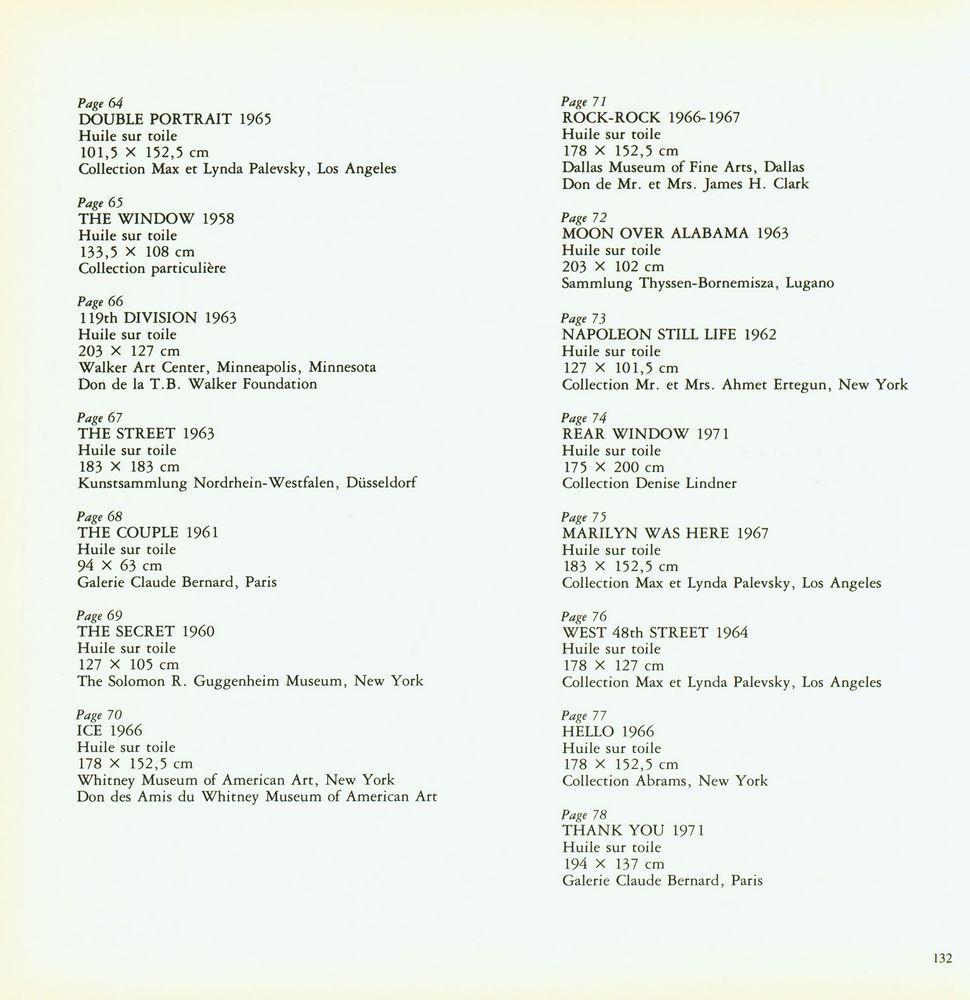 Page 64
DOUBLE PORTRAIT 1965
Huile sur toile
101,5 × 152,5 cm
Collection Max et Lynda Palevsky, Los Angeles

Page 65
THE WINDOW 1958
Huile sur toile
133,5 × 108 cm
Collection particulière

Page 66
119th DIVISION 1963
Huile sur toile
203 × 127 cm
Walker Art Center, Minneapolis, Minnesota
Don de la T.B. Walker Foundation

Page 67
THE STREET 1963
Huile sur toile
183 × 183 cm
Kunstsammlung Nordrhein-Westfalen, Düsseldorf

Page 68
THE COUPLE 1961
Huile sur toile
94 × 63 cm
Galerie Claude Bernard, Paris

Page 69
THE SECRET 1960
Huile sur toile
127 × 105 cm
The Solomon R. Guggenheim Museum, New York

Page 70
ICE 1966
Huile sur toile
178 × 152,5 cm
Whitney Museum of American Art, New York
Don des Amis du Whitney Museum of American Art

Page 71
ROCK-ROCK 1966-1967
Huile sur toile
178 × 152,5 cm
Dallas Museum of Fine Arts, Dallas
Don de Mr. et Mrs. James H. Clark

Page 72
MOON OVER ALABAMA 1963
Huile sur toile
203 × 102 cm
Sammlung Thyssen-Bornemisza, Lugano

Page 73
NAPOLEON STILL LIFE 1962
Huile sur toile
127 × 101,5 cm
Collection Mr. et Mrs. Ahmet Ertegun, New York

Page 74
REAR WINDOW 1971
Huile sur toile
175 × 200 cm
Collection Denise Lindner

Page 75
MARILYN WAS HERE 1967
Huile sur toile
183 × 152,5 cm
Collection Max et Lynda Palevsky, Los Angeles

Page 76
WEST 48th STREET 1964
Huile sur toile
178 × 127 cm
Collection Max et Lynda Palevsky, Los Angeles

Page 77
HELLO 1966
Huile sur toile
178 × 152,5 cm
Collection Abrams, New York

Page 78
THANK YOU 1971
Huile sur toile
194 × 137 cm
Galerie Claude Bernard, Paris

132